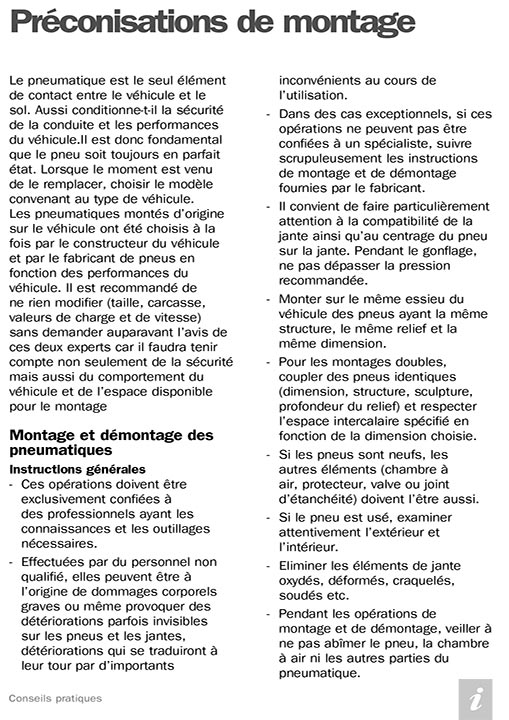 Préconisations de montage

Le pneumatique est le seul élément de contact entre le véhicule et le sol. Aussi conditionne-t-il la sécurité de la conduite et les performances du véhicule.Il est donc fondamental que le pneu soit toujours en parfait état. Lorsque le moment est venu de le remplacer, choisir le modèle convenant au type de véhicule.
Les pneumatiques montés d'origine sur le véhicule ont été choisis à la fois par le constructeur du véhicule et par le fabricant de pneus en fonction des performances du véhicule. Il est recommandé de ne rien modifier (taille, carcasse, valeurs de charge et de vitesse) sans demander auparavant l'avis de ces deux experts car il faudra tenir compte non seulement de la sécurité mais aussi du comportement du véhicule et de l'espace disponible pour le montage

Montage et démontage des pneumatiques

Instructions générales
- Ces opérations doivent être exclusivement confiées à des professionnels ayant les connaissances et les outillages nécessaires.
- Effectuées par du personnel non qualifié, elles peuvent être à l'origine de dommages corporels graves ou même provoquer des détériorations parfois invisibles sur les pneus et les jantes, détériorations qui se traduiront à leur tour par d'importants inconvénients au cours de l'utilisation.
- Dans des cas exceptionnels, si ces opérations ne peuvent pas être confiées à un spécialiste, suivre scrupuleusement les instructions de montage et de démontage fournies par le fabricant.
- Il convient de faire particulièrement attention à la compatibilité de la jante ainsi qu'au centrage du pneu sur la jante. Pendant le gonflage, ne pas dépasser la pression recommandée.
- Monter sur le même essieu du véhicule des pneus ayant la même structure, le même relief et la même dimension.
- Pour les montages doubles, coupler des pneus identiques (dimension, structure, sculpture, profondeur du relief) et respecter l'espace intercalaire spécifié en fonction de la dimension choisie.
- Si les pneus sont neufs, les autres éléments (chambre à air, protecteur, valve ou joint d'étanchéité) doivent l'être aussi.
- Si le pneu est usé, examiner attentivement l'extérieur et l'intérieur.
- Eliminer les éléments de jante oxydés, déformés, craquelés, soudés etc.
- Pendant les opérations de montage et de démontage, veiller à ne pas abîmer le pneu, la chambre à air ni les autres parties du pneumatique.

Conseils pratiques

i